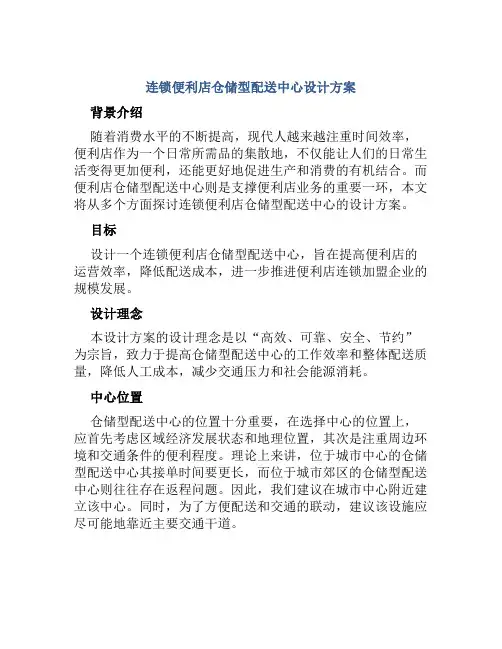 连锁便利店仓储型配送中心设计方案

背景介绍

随着消费水平的不断提高，现代人越来越注重时间效率，便利店作为一个日常所需品的集散地，不仅能让人们的日常生活变得更加便利，还能更好地促进生产和消费的有机结合。而便利店仓储型配送中心则是支撑便利店业务的重要一环，本文将从多个方面探讨连锁便利店仓储型配送中心的设计方案。

目标

设计一个连锁便利店仓储型配送中心，旨在提高便利店的运营效率，降低配送成本，进一步推进便利店连锁加盟企业的规模发展。

设计理念

本设计方案的设计理念是以“高效、可靠、安全、节约”为宗旨，致力于提高仓储型配送中心的工作效率和整体配送质量，降低人工成本，减少交通压力和社会能源消耗。

中心位置

仓储型配送中心的位置十分重要，在选择中心的位置上，应首先考虑区域经济发展状态和地理位置，其次是注重周边环境和交通条件的便利程度。理论上来讲，位于城市中心的仓储型配送中心其接单时间要更长，而位于城市郊区的仓储型配送中心则往往存在返程问题。因此，我们建议在城市中心附近建立该中心。同时，为了方便配送和交通的联动，建议该设施应尽可能地靠近主要交通干道。